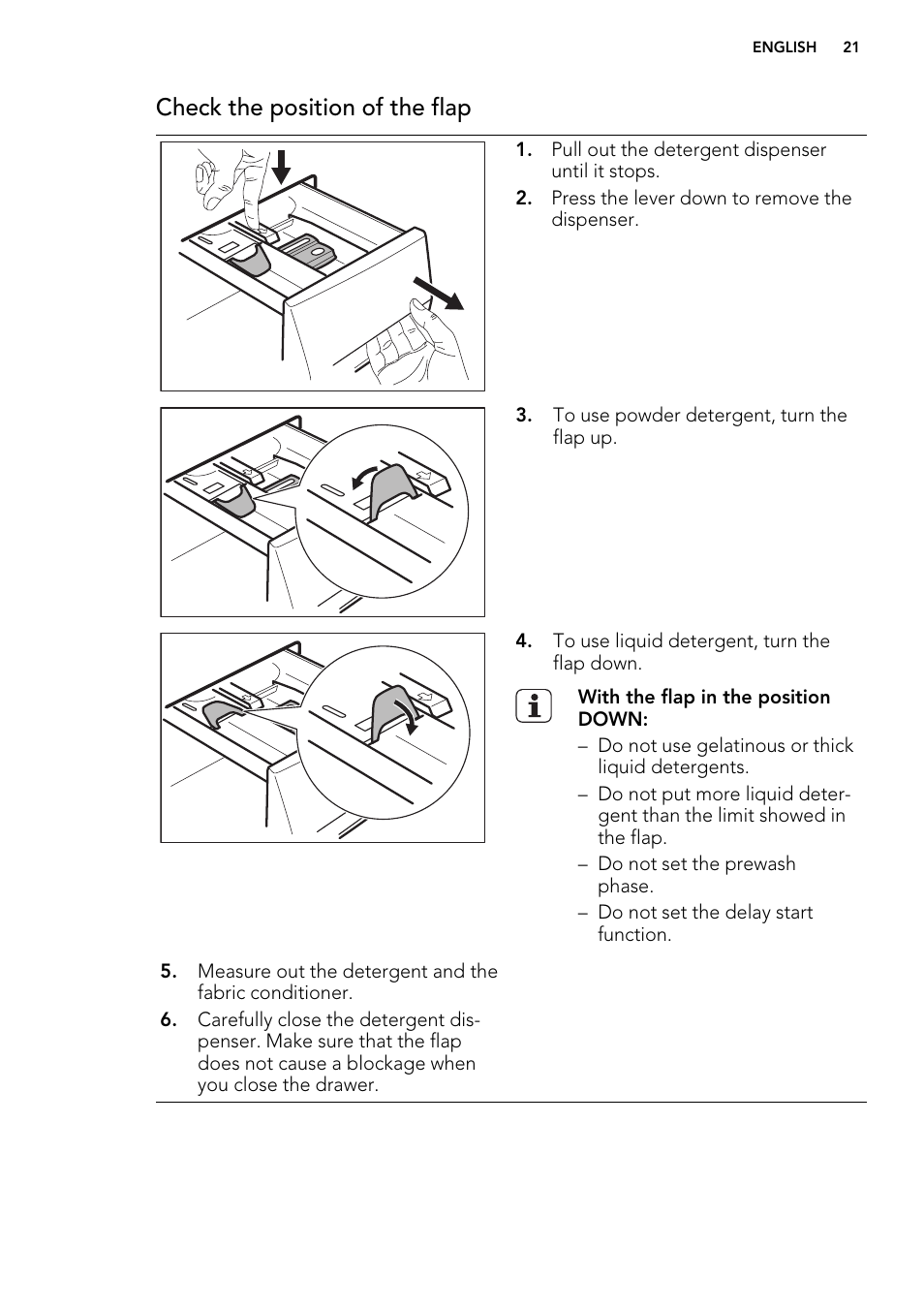 ENGLISH 21

Check the position of the flap

1. Pull out the detergent dispenser until it stops.

2. Press the lever down to remove the dispenser.

3. To use powder detergent, turn the flap up.

4. To use liquid detergent, turn the flap down.

With the flap in the position DOWN:

– Do not use gelatinous or thick liquid detergents.

– Do not put more liquid detergent than the limit showed in the flap.

– Do not set the prewash phase.

– Do not set the delay start function.

5. Measure out the detergent and the fabric conditioner.

6. Carefully close the detergent dispenser. Make sure that the flap does not cause a blockage when you close the drawer.